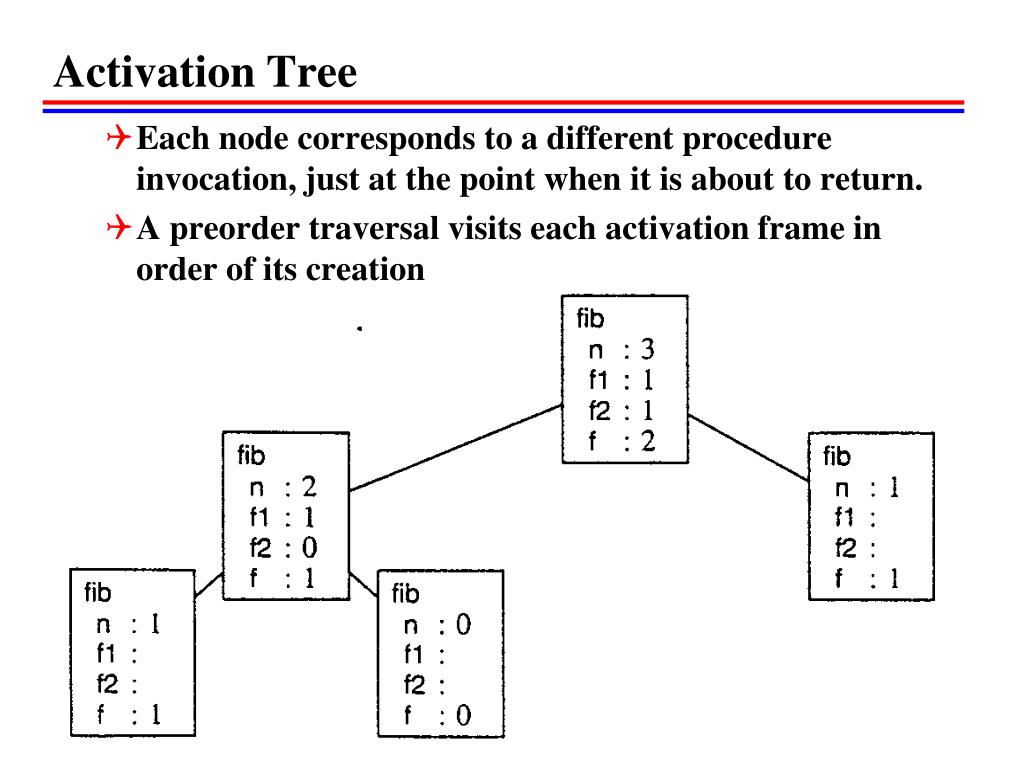 Activation Tree

Each node corresponds to a different procedure invocation, just at the point when it is about to return.

A preorder traversal visits each activation frame in order of its creation

fib
n : 3
f1 : 1
f2 : 1
f : 2

fib
n : 2
f1 : 1
f2 : 0
f : 1

fib
n : 1
f1 :
f2 :
f : 1

fib
n : 1
f1 :
f2 :
f : 1

fib
n : 0
f1 :
f2 :
f : 0